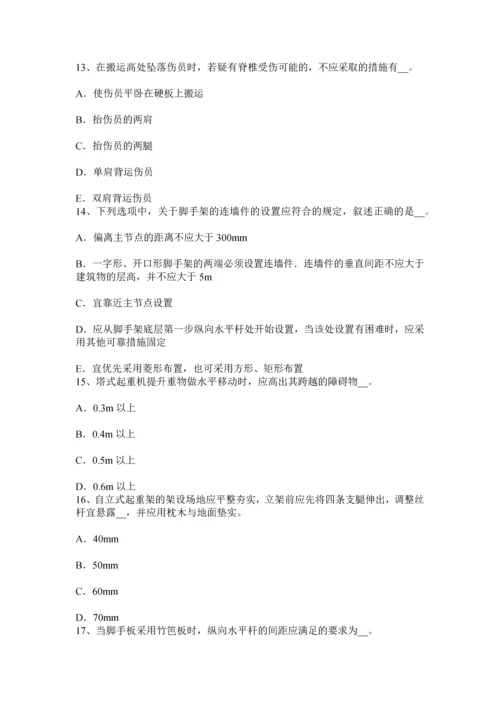 13、在搬运高处坠落伤员时，若疑有脊椎受伤可能的，不应采取的措施有__。

A．使伤员平卧在硬板上搬运

B．抬伤员的两肩

C．抬伤员的两腿

D．单肩背运伤员

E．双肩背运伤员
14、下列选项中，关于脚手架的连墙件的设置应符合的规定，叙述正确的是__。

A．偏离主节点的距离不应大于 300mm

B．一字形、开口形脚手架的两端必须设置连墙件．连墙件的垂直间距不应大于建筑物的层高，并不应大于 5m

C．宜靠近主节点设置

D．应从脚手架底层第一步纵向水平杆处开始设置，当该处设置有困难时，应采用其他可靠措施固定

E．宜优先采用菱形布置，也可采用方形、矩形布置
15、塔式起重机提升重物做水平移动时，应高出其跨越的障碍物__。

A．0.3m 以上

B．0.4m 以上

C．0.5m 以上

D．0.6m 以上
16、自立式起重架的架设场地应平整夯实，立架前应先将四条支腿伸出，调整丝杆宜悬露__，并应用枕木与地面垫实。

A．40mm

B．50mm

C．60mm

D．70mm
17、当脚手板采用竹笆板时，纵向水平杆的间距应满足的要求为__。